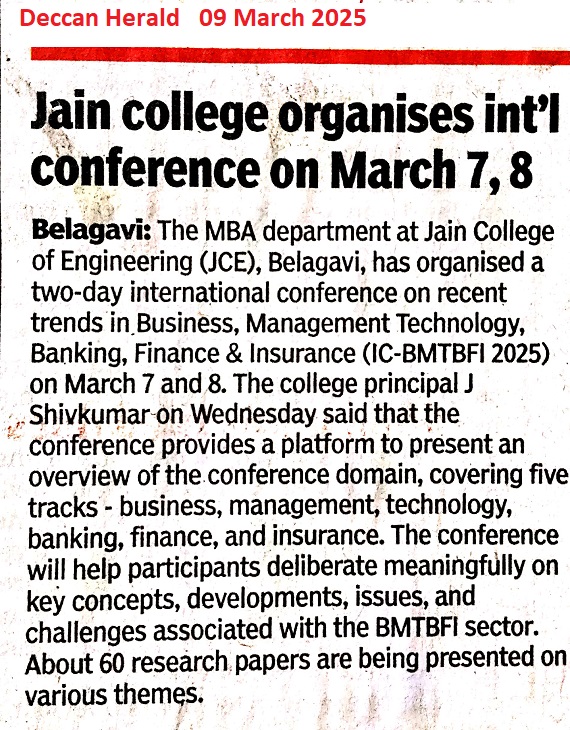 Deccan Herald 09 March 2025

Jain college organises int'l conference on March 7, 8

Belagavi: The MBA department at Jain College of Engineering (JCE), Belagavi, has organised a two-day international conference on recent trends in Business, Management Technology, Banking, Finance & Insurance (IC-BMTBFI 2025) on March 7 and 8. The college principal J Shivkumar on Wednesday said that the conference provides a platform to present an overview of the conference domain, covering five tracks - business, management, technology, banking, finance, and insurance. The conference will help participants deliberate meaningfully on key concepts, developments, issues, and challenges associated with the BMTBFI sector. About 60 research papers are being presented on various themes.